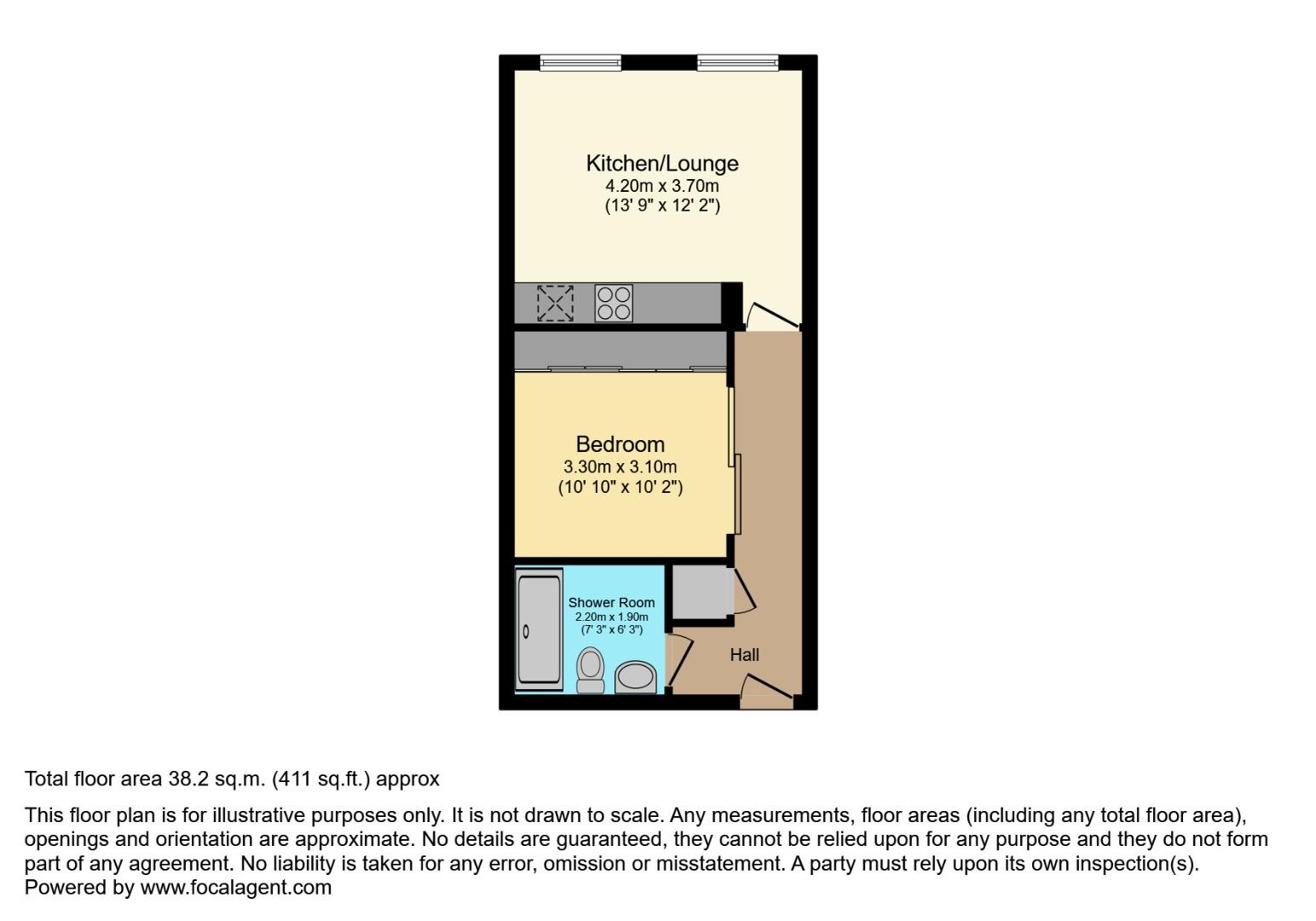 Kitchen/Lounge
4.20m x 3.70m
(13' 9" x 12' 2")

Bedroom
3.30m x 3.10m
(10' 10" x 10' 2")

Shower Room
2.20m x 1.90m
(7' 3" x 6' 3")

Hall

Total floor area 38.2 sq.m. (411 sq.ft.) approx

This floor plan is for illustrative purposes only. It is not drawn to scale. Any measurements, floor areas (including any total floor area), openings and orientation are approximate. No details are guaranteed, they cannot be relied upon for any purpose and they do not form part of any agreement. No liability is taken for any error, omission or misstatement. A party must rely upon its own inspection(s).
Powered by www.focalagent.com